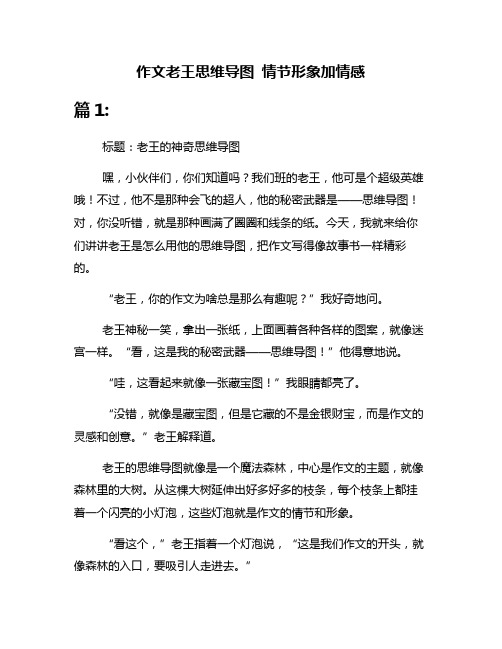 作文老王思维导图 情节形象加情感

篇 1:

标题：老王的神奇思维导图

嘿，小伙伴们，你们知道吗？我们班的老王，他可是个超级英雄哦！不过，他不是那种会飞的超人，他的秘密武器是——思维导图！对，你没听错，就是那种画满了圈圈和线条的纸。今天，我就来给你们讲讲老王是怎么用他的思维导图，把作文写得像故事书一样精彩的。

“老王，你的作文为啥总是那么有趣呢？”我好奇地问。

老王神秘一笑，拿出一张纸，上面画着各种各样的图案，就像迷宫一样。“看，这是我的秘密武器——思维导图！”他得意地说。

“哇，这看起来就像一张藏宝图！”我眼睛都亮了。

“没错，就像是藏宝图，但是它藏的不是金银财宝，而是作文的灵感和创意。”老王解释道。

老王的思维导图就像是一个魔法森林，中心是作文的主题，就像森林里的大树。从这棵大树延伸出好多好多的枝条，每个枝条上都挂着一个闪亮的小灯泡，这些灯泡就是作文的情节和形象。

“看这个，”老王指着一个灯泡说，“这是我们作文的开头，就像森林的入口，要吸引人走进去。”